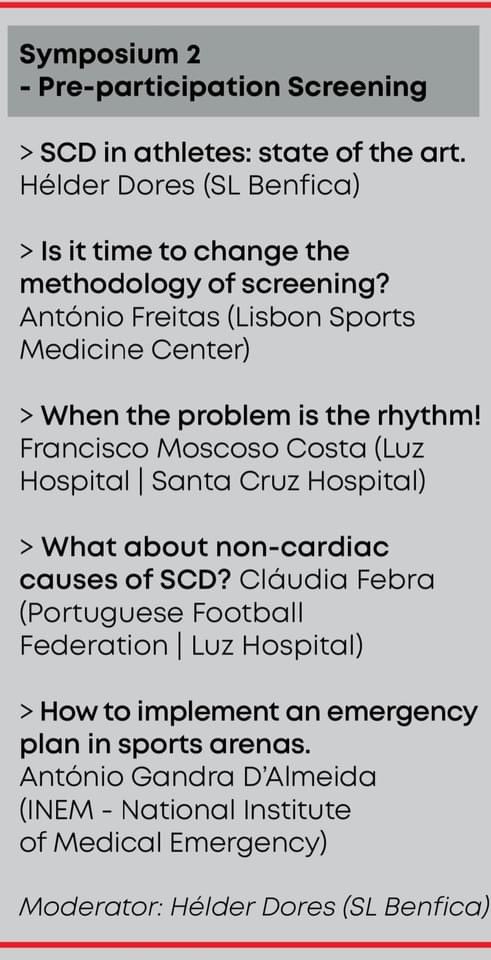 Symposium 2
- Pre-participation Screening

> SCD in athletes: state of the art.
Hélder Dores (SL Benfica)

> Is it time to change the methodology of screening?
António Freitas (Lisbon Sports Medicine Center)

> When the problem is the rhythm!
Francisco Moscoso Costa (Luz Hospital | Santa Cruz Hospital)

> What about non-cardiac causes of SCD? Cláudia Febra (Portuguese Football Federation | Luz Hospital)

> How to implement an emergency plan in sports arenas.
António Gandra D'Almeida (INEM - National Institute of Medical Emergency)

Moderator: Hélder Dores (SL Benfica)